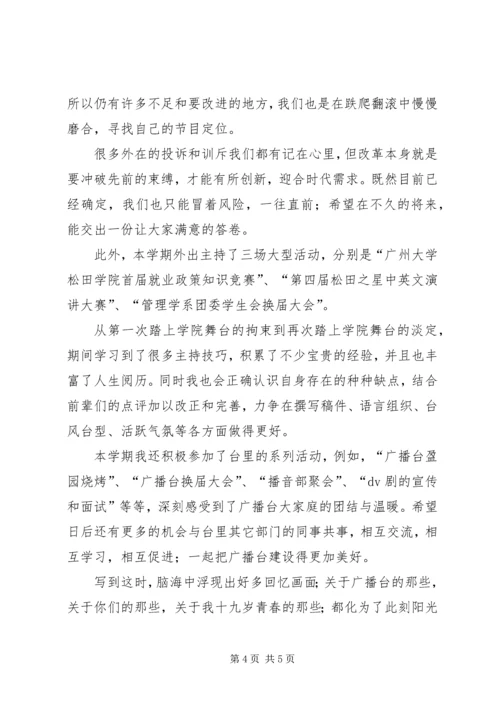 所以仍有许多不足和要改进的地方，我们也是在跌爬翻滚中慢慢磨合，寻找自己的节目定位。

很多外在的投诉和训斥我们都有记在心里，但改革本身就是要冲破先前的束缚，才能有所创新，迎合时代需求。既然目前已经确定，我们也只能冒着风险，一往直前；希望在不久的将来，能交出一份让大家满意的答卷。

此外，本学期外出主持了三场大型活动，分别是“广州大学松田学院首届就业政策知识竞赛”、“第四届松田之星中英文演讲大赛”、“管理学系团委学生会换届大会”。

从第一次踏上学院舞台的拘束到再次踏上学院舞台的淡定，期间学习到了很多主持技巧，积累了不少宝贵的经验，并且也丰富了人生阅历。同时我也会正确认识自身存在的种种缺点，结合前辈们的点评加以改正和完善，力争在撰写稿件、语言组织、台风台型、活跃气氛等各方面做得更好。

本学期我还积极参加了台里的系列活动，例如，“广播台盈园烧烤”、“广播台换届大会”、“播音部聚会”、“dv剧的宣传和面试”等等，深刻感受到了广播台大家庭的团结与温暖。希望日后还有更多的机会与台里其它部门的同事共事，相互交流，相互学习，相互促进；一起把广播台建设得更加美好。

写到这时，脑海中浮现出好多回忆画面；关于广播台的那些，关于你们的那些，关于我十九岁青春的那些；都化为了此刻阳光

第4页 共5页